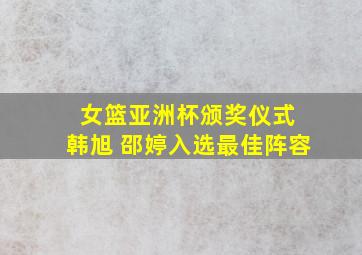 女篮亚洲杯颁奖仪式
韩旭 邵婷入选最佳阵容